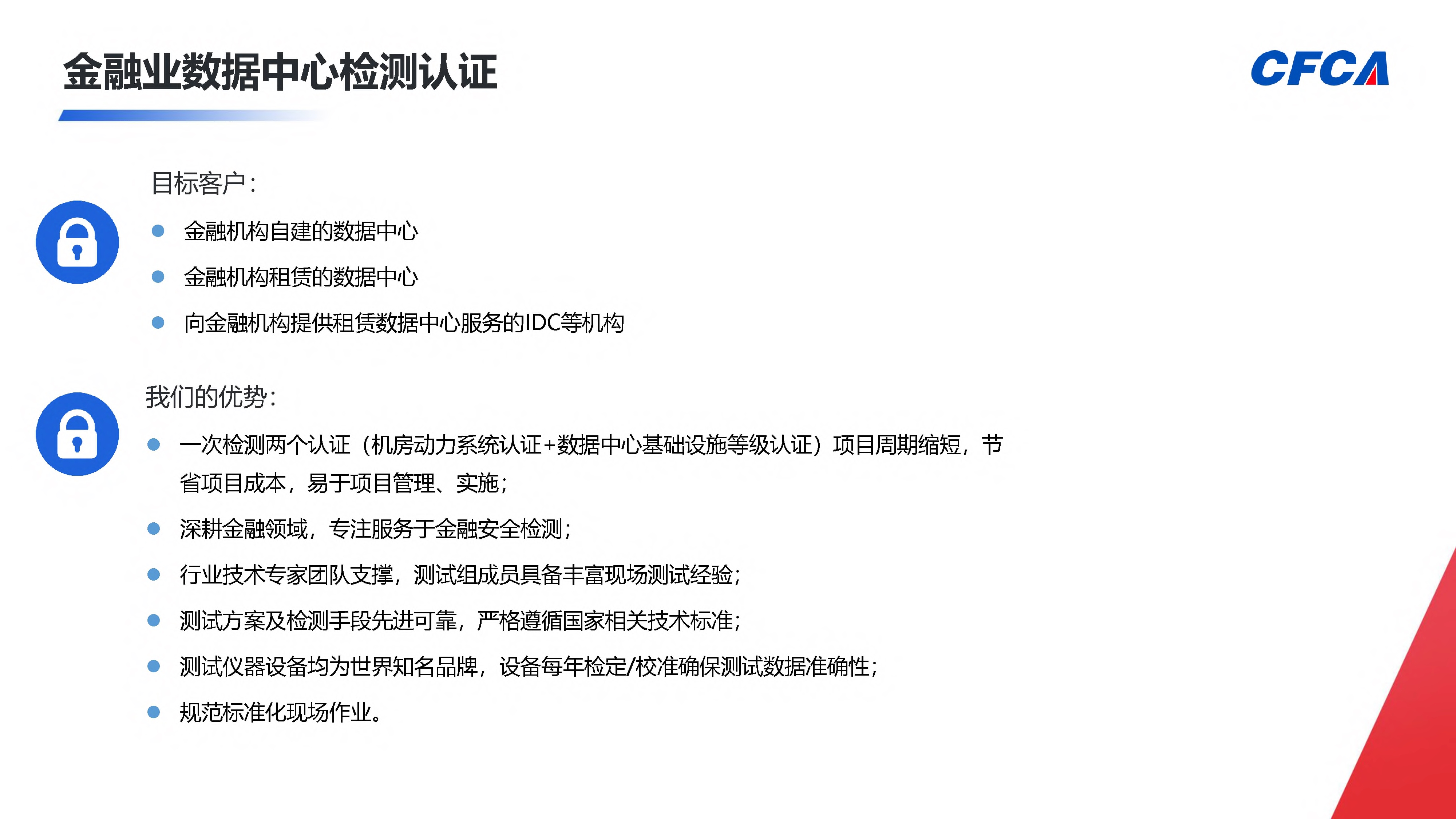 金融业数据中心检测认证

CFCA

目标客户：

- 金融机构自建的数据中心
- 金融机构租赁的数据中心
- 向金融机构提供租赁数据中心服务的IDC等机构

我们的优势：

- 一次检测两个认证（机房动力系统认证+数据中心基础设施等级认证）项目周期缩短，节省项目成本，易于项目管理、实施；
- 深耕金融领域，专注服务于金融安全检测；
- 行业技术专家团队支撑，测试组成员具备丰富现场测试经验；
- 测试方案及检测手段先进可靠，严格遵循国家相关技术标准；
- 测试仪器设备均为世界知名品牌，设备每年检定/校准确保测试数据准确性；
- 规范标准化现场作业。